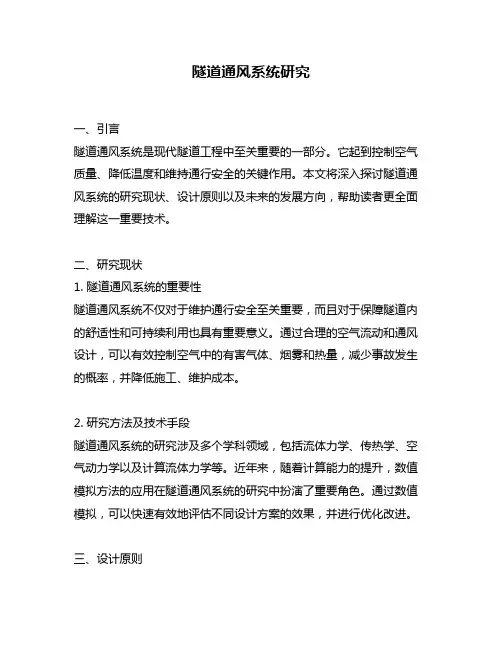 隧道通风系统研究

一、引言
隧道通风系统是现代隧道工程中至关重要的一部分。它起到控制空气质量、降低温度和维持通行安全的关键作用。本文将深入探讨隧道通风系统的研究现状、设计原则以及未来的发展方向，帮助读者更全面理解这一重要技术。

二、研究现状
1. 隧道通风系统的重要性
隧道通风系统不仅对于维护通行安全至关重要，而且对于保障隧道内的舒适性和可持续利用也具有重要意义。通过合理的空气流动和通风设计，可以有效控制空气中的有害气体、烟雾和热量，减少事故发生的概率，并降低施工、维护成本。

2. 研究方法及技术手段
隧道通风系统的研究涉及多个学科领域，包括流体力学、传热学、空气动力学以及计算流体力学等。近年来，随着计算能力的提升，数值模拟方法的应用在隧道通风系统的研究中扮演了重要角色。通过数值模拟，可以快速有效地评估不同设计方案的效果，并进行优化改进。

三、设计原则